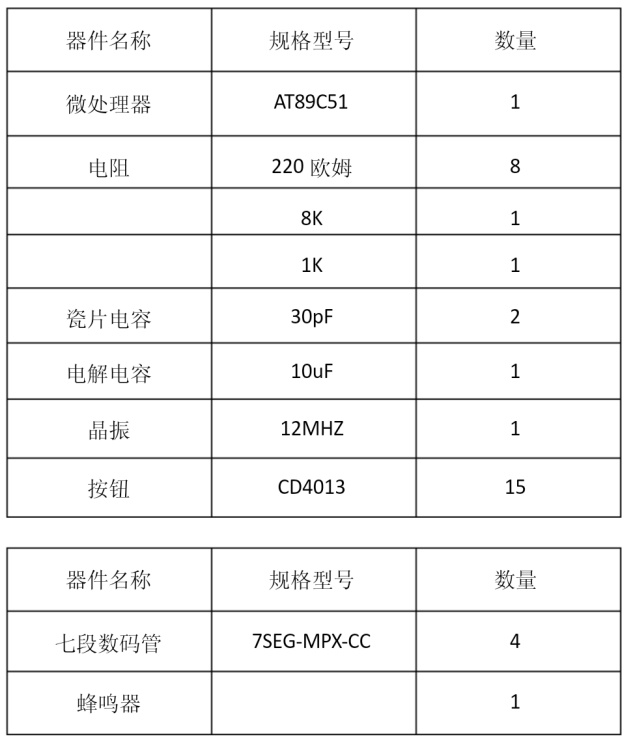 | 器件名称 | 规格型号 | 数量 |
|---|---|---|
| 微处理器 | AT89C51 | 1 |
| 电阻 | 220 欧姆 | 8 |
|  | 8K | 1 |
|  | 1K | 1 |
| 瓷片电容 | 30pF | 2 |
| 电解电容 | 10uF | 1 |
| 晶振 | 12MHZ | 1 |
| 按钮 | CD4013 | 15 |

| 器件名称 | 规格型号 | 数量 |
|---|---|---|
| 七段数码管 | 7SEG-MPX-CC | 4 |
| 蜂鸣器 |  | 1 |